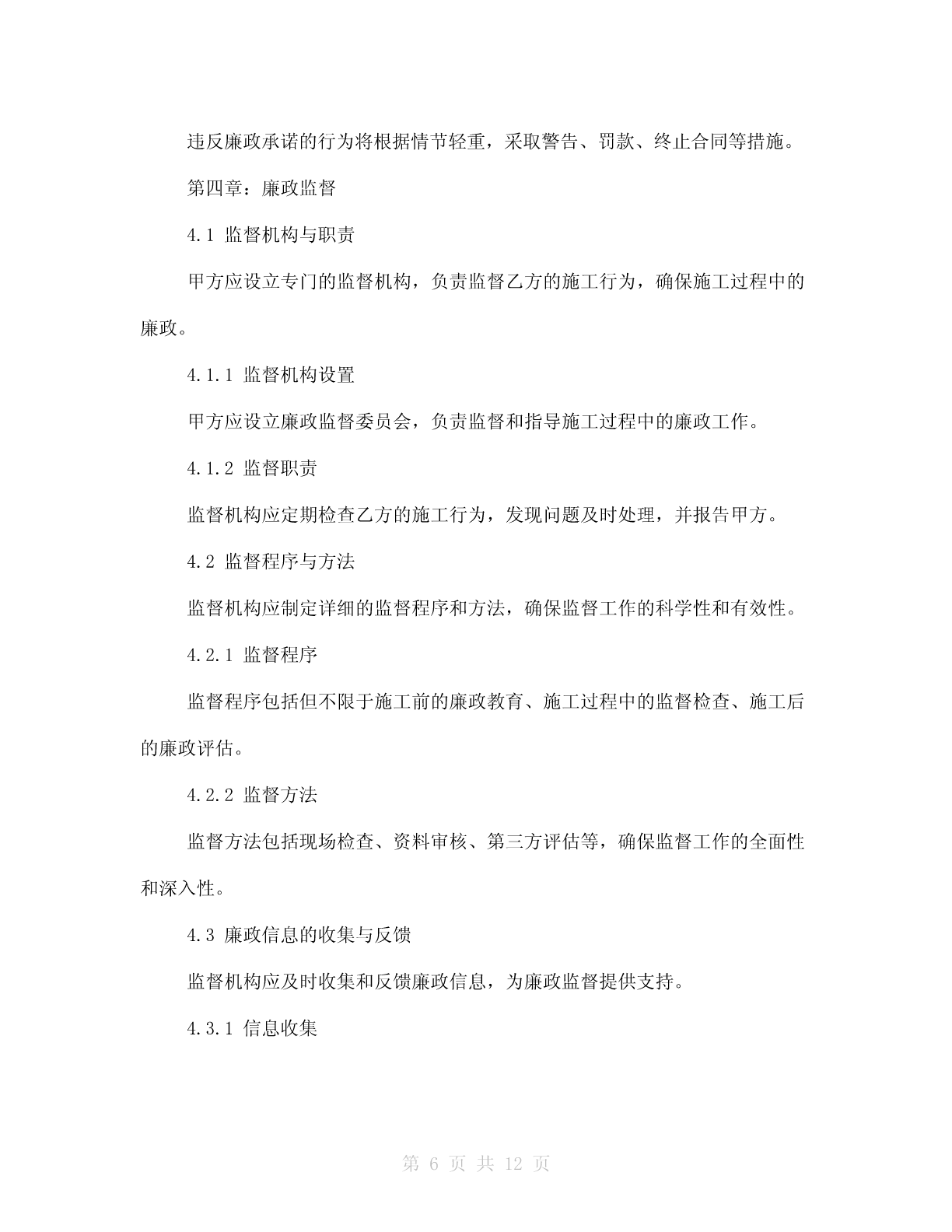 违反廉政承诺的行为将根据情节轻重，采取警告、罚款、终止合同等措施。

第四章：廉政监督

4.1 监督机构与职责

甲方应设立专门的监督机构，负责监督乙方的施工行为，确保施工过程中的廉政。

4.1.1 监督机构设置

甲方应设立廉政监督委员会，负责监督和指导施工过程中的廉政工作。

4.1.2 监督职责

监督机构应定期检查乙方的施工行为，发现问题及时处理，并报告甲方。

4.2 监督程序与方法

监督机构应制定详细的监督程序和方法，确保监督工作的科学性和有效性。

4.2.1 监督程序

监督程序包括但不限于施工前的廉政教育、施工过程中的监督检查、施工后的廉政评估。

4.2.2 监督方法

监督方法包括现场检查、资料审核、第三方评估等，确保监督工作的全面性和深入性。

4.3 廉政信息的收集与反馈

监督机构应及时收集和反馈廉政信息，为廉政监督提供支持。

4.3.1 信息收集

第 6 页 共 12 页